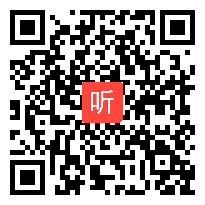 听